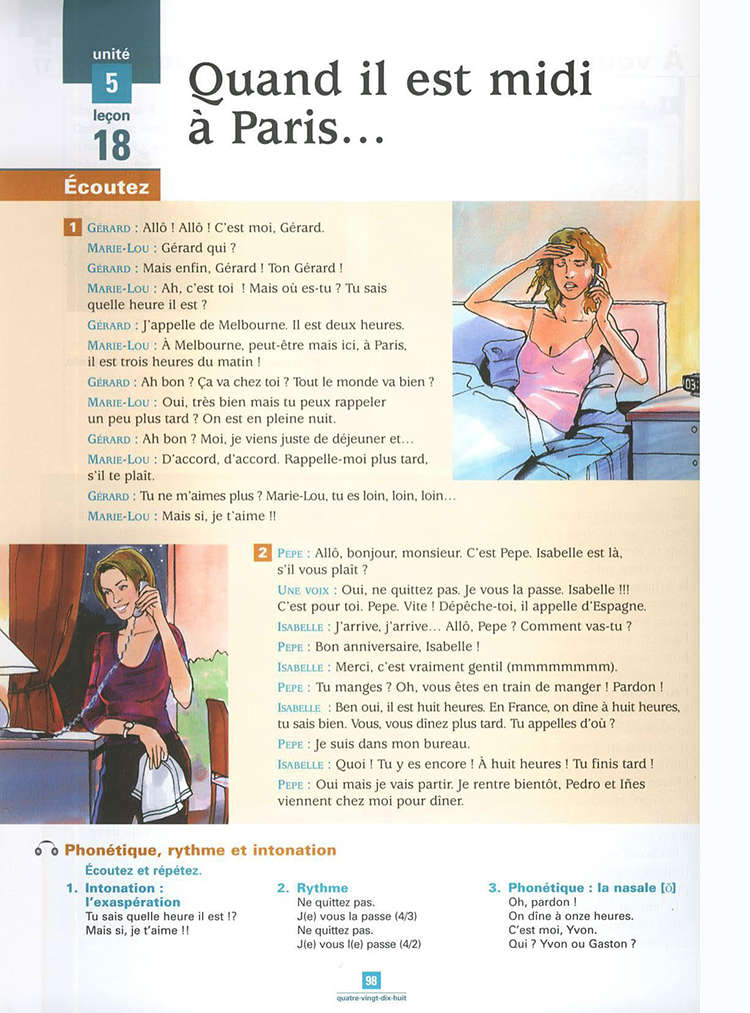 unité
5
leçon
18

Quand il est midi à Paris…

Écoutez

1 GÉRARD : Allô ! Allô ! C'est moi, Gérard.
MARIE-LOU : Gérard qui ?
GÉRARD : Mais enfin, Gérard ! Ton Gérard !
MARIE-LOU : Ah, c'est toi ! Mais où es-tu ? Tu sais quelle heure il est ?
GÉRARD : J'appelle de Melbourne. Il est deux heures.
MARIE-LOU : À Melbourne, peut-être mais ici, à Paris, il est trois heures du matin !
GÉRARD : Ah bon ? Ça va chez toi ? Tout le monde va bien ?
MARIE-LOU : Oui, très bien mais tu peux rappeler un peu plus tard ? On est en pleine nuit.
GÉRARD : Ah bon ? Moi, je viens juste de déjeuner et…
MARIE-LOU : D'accord, d'accord. Rappelle-moi plus tard, s'il te plaît.
GÉRARD : Tu ne m'aimes plus ? Marie-Lou, tu es loin, loin, loin…
MARIE-LOU : Mais si, je t'aime !!

2 PEPE : Allô, bonjour, monsieur. C'est Pepe. Isabelle est là, s'il vous plaît ?
UNE VOIX : Oui, ne quittez pas. Je vous la passe. Isabelle !!! C'est pour toi. Pepe. Vite ! Dépêche-toi, il appelle d'Espagne.
ISABELLE : J'arrive, j'arrive… Allô, Pepe ? Comment vas-tu ?
PEPE : Bon anniversaire, Isabelle !
ISABELLE : Merci, c'est vraiment gentil (mmmmmmmm).
PEPE : Tu manges ? Oh, vous êtes en train de manger ! Pardon !
ISABELLE : Ben oui, il est huit heures. En France, on dîne à huit heures, tu sais bien. Vous, vous dînez plus tard. Tu appelles d'où ?
PEPE : Je suis dans mon bureau.
ISABELLE : Quoi ! Tu y es encore ! À huit heures ! Tu finis tard !
PEPE : Oui mais je vais partir. Je rentre bientôt, Pedro et Iñes viennent chez moi pour dîner.

Phonétique, rythme et intonation
Écoutez et répétez.

1. Intonation : l'exaspération
Tu sais quelle heure il est !?
Mais si, je t'aime !!

2. Rythme
Ne quittez pas.
J(e) vous la passe (4/3)
Ne quittez pas.
J(e) vous l(e) passe (4/2)

3. Phonétique : la nasale [õ]
Oh, pardon !
On dîne à onze heures.
C'est moi, Yvon.
Qui ? Yvon ou Gaston ?

98
quatre-vingt-dix-huit